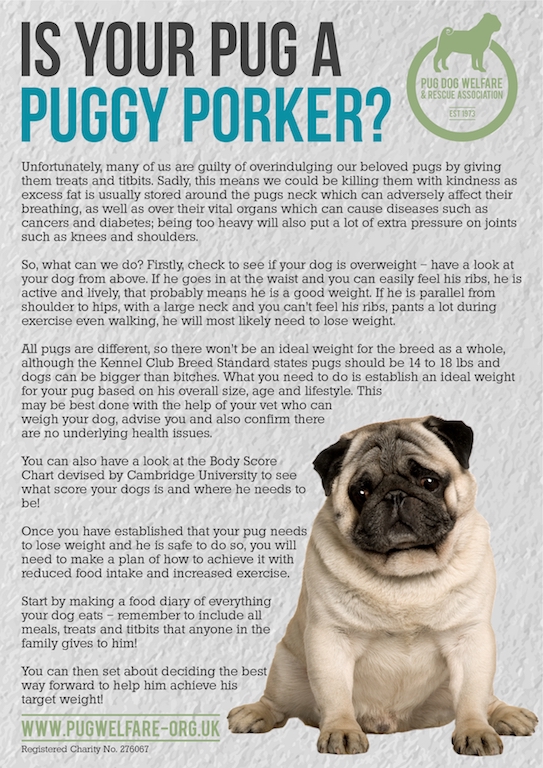 IS YOUR PUG A PUGGY PORKER?

PUG DOG WELFARE & RESCUE ASSOCIATION
EST 1973

Unfortunately, many of us are guilty of overindulging our beloved pugs by giving them treats and titbits. Sadly, this means we could be killing them with kindness as excess fat is usually stored around the pugs neck which can adversely affect their breathing, as well as over their vital organs which can cause diseases such as cancers and diabetes; being too heavy will also put a lot of extra pressure on joints such as knees and shoulders.

So, what can we do? Firstly, check to see if your dog is overweight – have a look at your dog from above. If he goes in at the waist and you can easily feel his ribs, he is active and lively, that probably means he is a good weight. If he is parallel from shoulder to hips, with a large neck and you can't feel his ribs, pants a lot during exercise even walking, he will most likely need to lose weight.

All pugs are different, so there won't be an ideal weight for the breed as a whole, although the Kennel Club Breed Standard states pugs should be 14 to 18 lbs and dogs can be bigger than bitches. What you need to do is establish an ideal weight for your pug based on his overall size, age and lifestyle. This may be best done with the help of your vet who can weigh your dog, advise you and also confirm there are no underlying health issues.

You can also have a look at the Body Score Chart devised by Cambridge University to see what score your dogs is and where he needs to be!

Once you have established that your pug needs to lose weight and he is safe to do so, you will need to make a plan of how to achieve it with reduced food intake and increased exercise.

Start by making a food diary of everything your dog eats – remember to include all meals, treats and titbits that anyone in the family gives to him!

You can then set about deciding the best way forward to help him achieve his target weight!

WWW.PUGWELFARE-ORG.UK
Registered Charity No. 276067